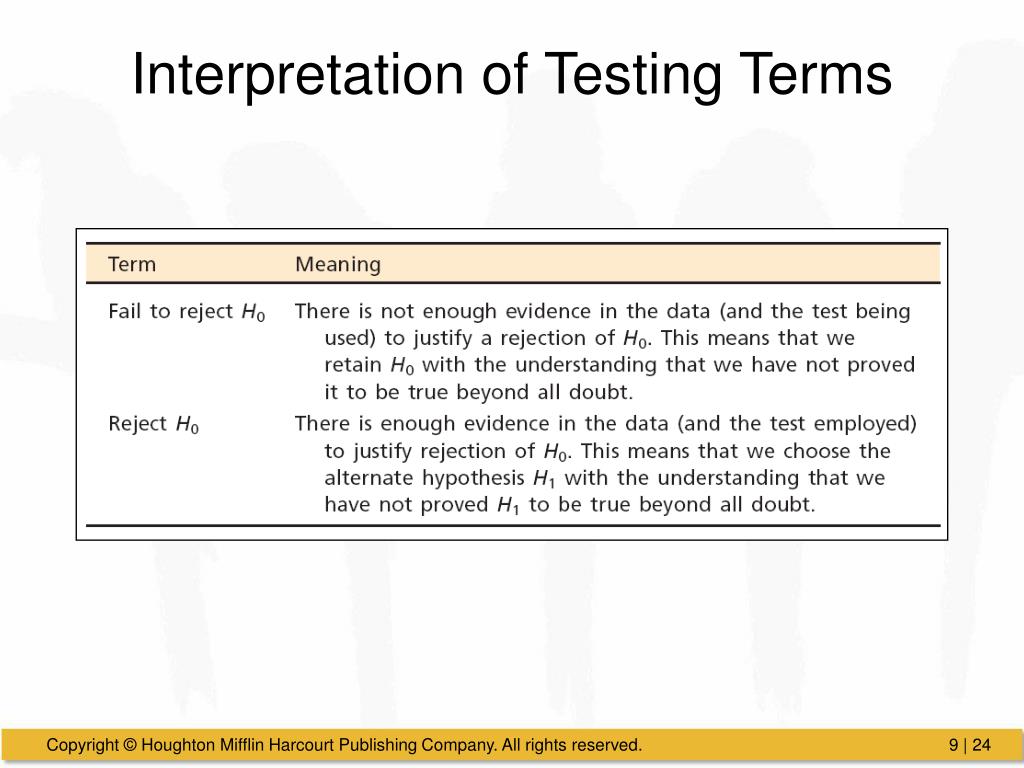 Interpretation of Testing Terms

| Term | Meaning |
|---|---|
| Fail to reject $H_0$ | There is not enough evidence in the data (and the test being used) to justify a rejection of $H_0$. This means that we retain $H_0$ with the understanding that we have not proved it to be true beyond all doubt. |
| Reject $H_0$ | There is enough evidence in the data (and the test employed) to justify rejection of $H_0$. This means that we choose the alternate hypothesis $H_1$ with the understanding that we have not proved $H_1$ to be true beyond all doubt. |

Copyright © Houghton Mifflin Harcourt Publishing Company. All rights reserved.

9 | 24